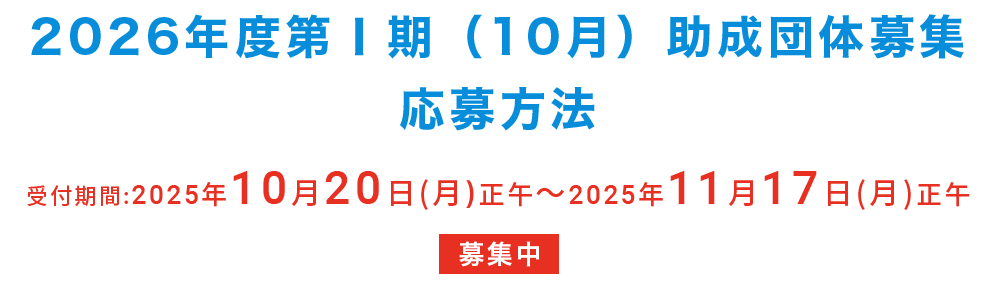 2026年度第Ⅰ期（10月）助成団体募集
応募方法

受付期間:2025年10月20日(月)正午～2025年11月17日(月)正午

募集中